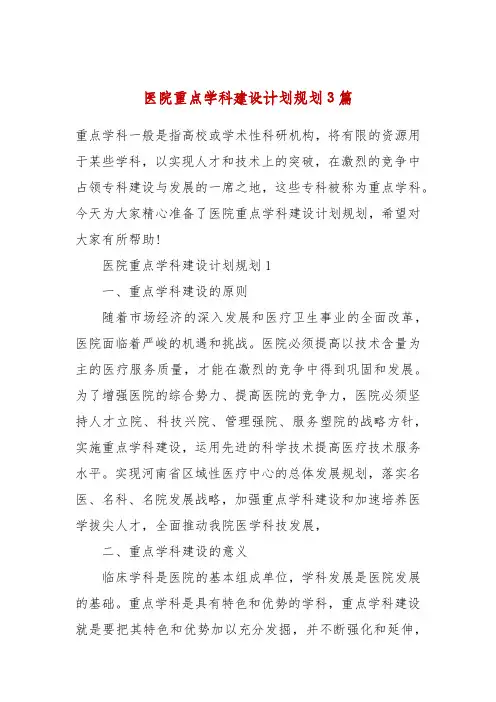 医院重点学科建设计划规划3篇

重点学科一般是指高校或学术性科研机构，将有限的资源用于某些学科，以实现人才和技术上的突破，在激烈的竞争中占领专科建设与发展的一席之地，这些专科被称为重点学科。今天为大家精心准备了医院重点学科建设计划规划，希望对大家有所帮助!

医院重点学科建设计划规划1

一、重点学科建设的原则

随着市场经济的深入发展和医疗卫生事业的全面改革，医院面临着严峻的机遇和挑战。医院必须提高以技术含量为主的医疗服务质量，才能在激烈的竞争中得到巩固和发展。为了增强医院的综合势力、提高医院的竞争力，医院必须坚持人才立院、科技兴院、管理强院、服务塑院的战略方针，实施重点学科建设，运用先进的科学技术提高医疗技术服务水平。实现河南省区域性医疗中心的总体发展规划，落实名医、名科、名院发展战略，加强重点学科建设和加速培养医学拔尖人才，全面推动我院医学科技发展，

二、重点学科建设的意义

临床学科是医院的基本组成单位，学科发展是医院发展的基础。重点学科是具有特色和优势的学科，重点学科建设就是要把其特色和优势加以充分发掘，并不断强化和延伸，